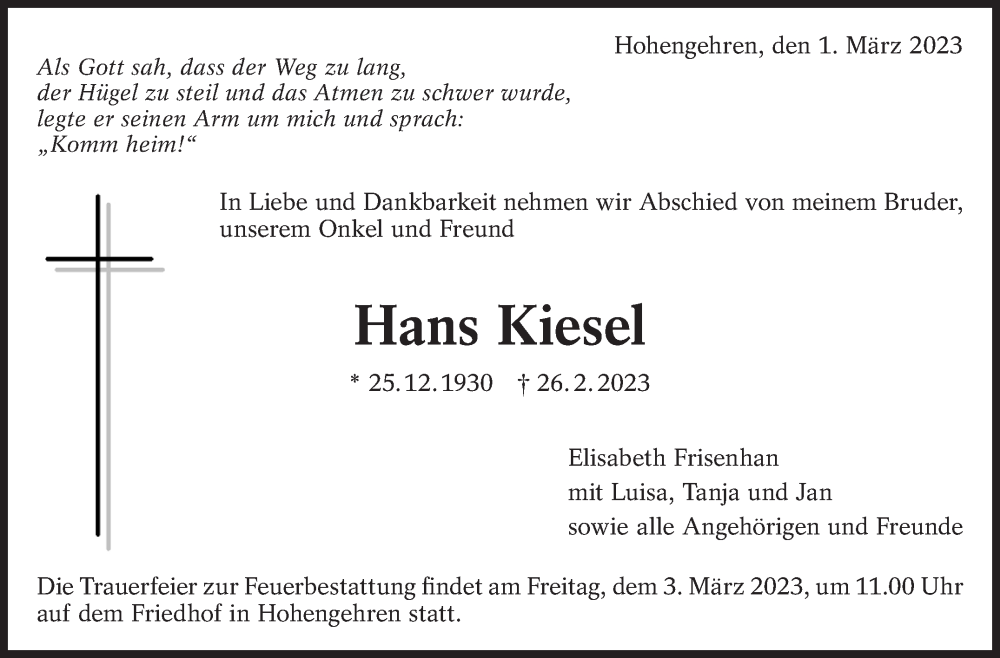 Hohengehren, den 1. März 2023

Als Gott sah, dass der Weg zu lang,
der Hügel zu steil und das Atmen zu schwer wurde,
legte er seinen Arm um mich und sprach:
„Komm heim!“

In Liebe und Dankbarkeit nehmen wir Abschied von meinem Bruder, unserem Onkel und Freund

Hans Kiesel

* 25.12.1930 † 26.2.2023

Elisabeth Frisenhan
mit Luisa, Tanja und Jan
sowie alle Angehörigen und Freunde

Die Trauerfeier zur Feuerbestattung findet am Freitag, dem 3. März 2023, um 11.00 Uhr auf dem Friedhof in Hohengehren statt.